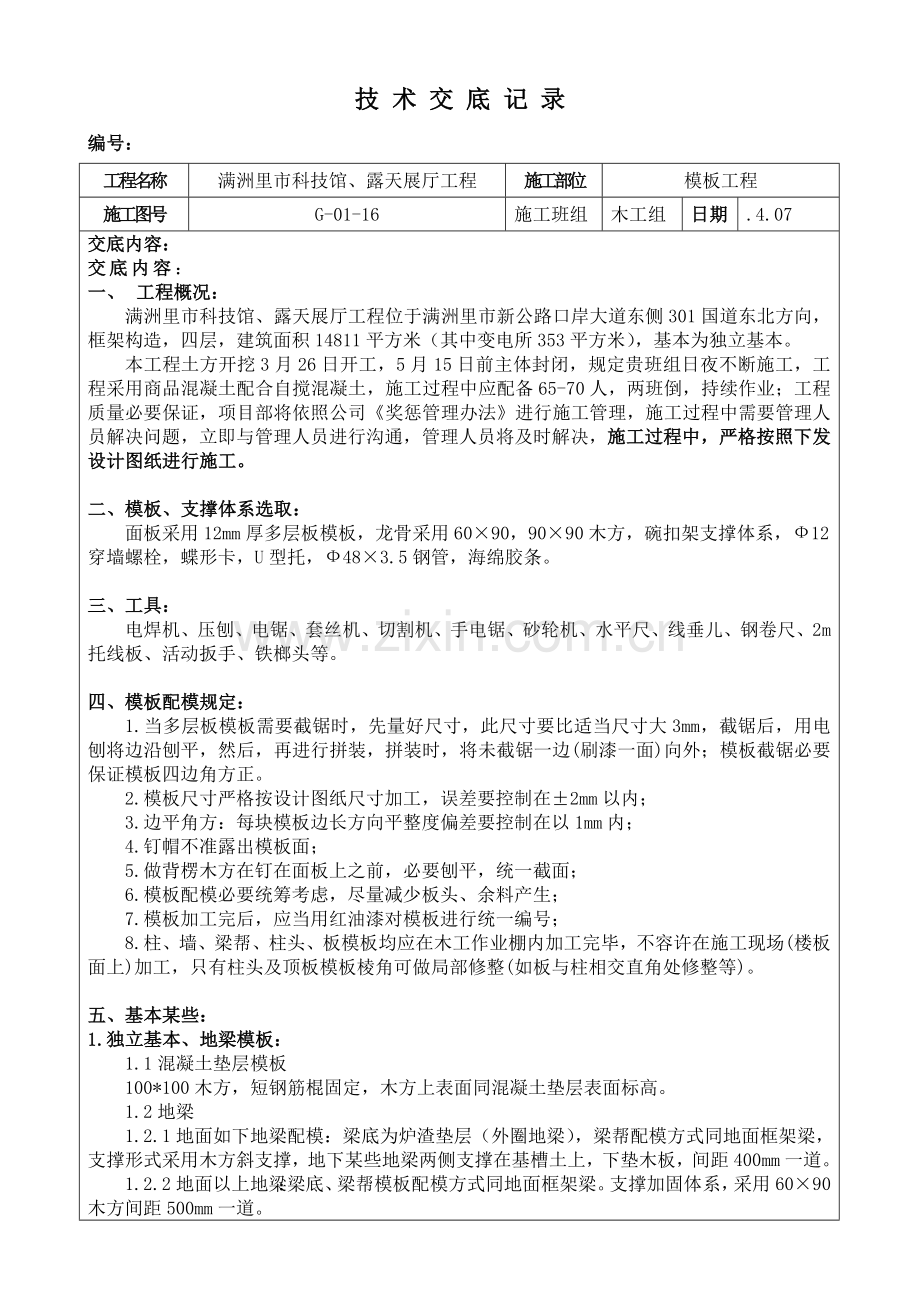 技术交底记录

编号：

| 工程名称 | 满洲里市科技馆、露天展厅工程 | 施工部位 | 模板工程 | | |
|---|---|---|---|---|---|
| 施工图号 | G-01-16 | 施工班组 | 木工组 | 日期 | .4.07 |

交底内容：
交底内容：
一、 工程概况：

满洲里市科技馆、露天展厅工程位于满洲里市新公路口岸大道东侧301国道东北方向，框架构造，四层，建筑面积14811平方米（其中变电所353平方米），基本为独立基本。

本工程土方开挖3月26日开工，5月15日前主体封闭，规定贵班组日夜不断施工，工程采用商品混凝土配合自搅混凝土，施工过程中应配备65-70人，两班倒，持续作业；工程质量必要保证，项目部将依照公司《奖惩管理办法》进行施工管理，施工过程中需要管理人员解决问题，立即与管理人员进行沟通，管理人员将及时解决，施工过程中，严格按照下发设计图纸进行施工。

二、模板、支撑体系选取：

面板采用12mm厚多层板模板，龙骨采用60×90，90×90木方，碗扣架支撑体系，Φ12穿墙螺栓，蝶形卡，U型托，Φ48×3.5钢管，海绵胶条。

三、工具：

电焊机、压刨、电锯、套丝机、切割机、手电锯、砂轮机、水平尺、线垂儿、钢卷尺、2m托线板、活动扳手、铁榔头等。

四、模板配模规定：

1.当多层板模板需要截锯时，先量好尺寸，此尺寸要比适当尺寸大3mm，截锯后，用电刨将边沿刨平，然后，再进行拼装，拼装时，将未截锯一边(刷漆一面)向外；模板截锯必要保证模板四边角方正。

2.模板尺寸严格按设计图纸尺寸加工，误差要控制在±2mm以内；

3.边平角方：每块模板边长方向平整度偏差要控制在以1mm内；

4.钉帽不准露出模板面；

5.做背楞木方在钉在面板上之前，必要刨平，统一截面；

6.模板配模必要统筹考虑，尽量减少板头、余料产生；

7.模板加工完后，应当用红油漆对模板进行统一编号；

8.柱、墙、梁帮、柱头、板模板均应在木工作业棚内加工完毕，不容许在施工现场(楼板面上)加工，只有柱头及顶板模板棱角可做局部修整(如板与柱相交直角处修整等)。

五、基本某些：
1.独立基本、地梁模板：

1.1混凝土垫层模板

100*100木方，短钢筋棍固定，木方上表面同混凝土垫层表面标高。

1.2地梁

1.2.1地面如下地梁配模：梁底为炉渣垫层（外圈地梁），梁帮配模方式同地面框架梁，支撑形式采用木方斜支撑，地下某些地梁两侧支撑在基槽土上，下垫木板，间距400mm一道。

1.2.2地面以上地梁梁底、梁帮模板配模方式同地面框架梁。支撑加固体系，采用60×90木方间距500mm一道。

www.zixin.com.cn